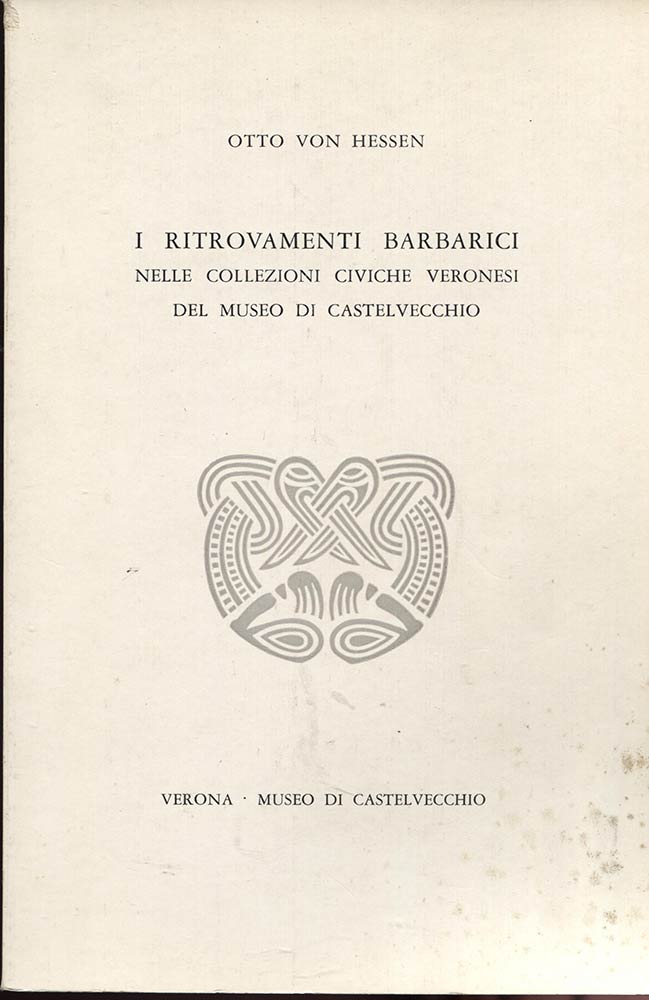 OTTO VON HESSEN

I RITROVAMENTI BARBARICI
NELLE COLLEZIONI CIVICHE VERONESI
DEL MUSEO DI CASTELVECCHIO

VERONA · MUSEO DI CASTELVECCHIO